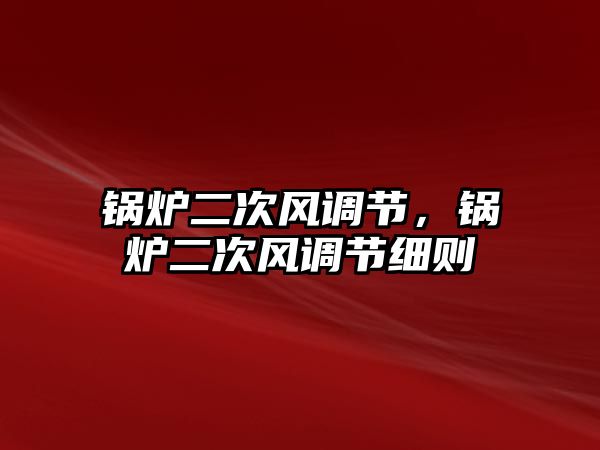 锅炉二次风调节，锅炉二次风调节细则